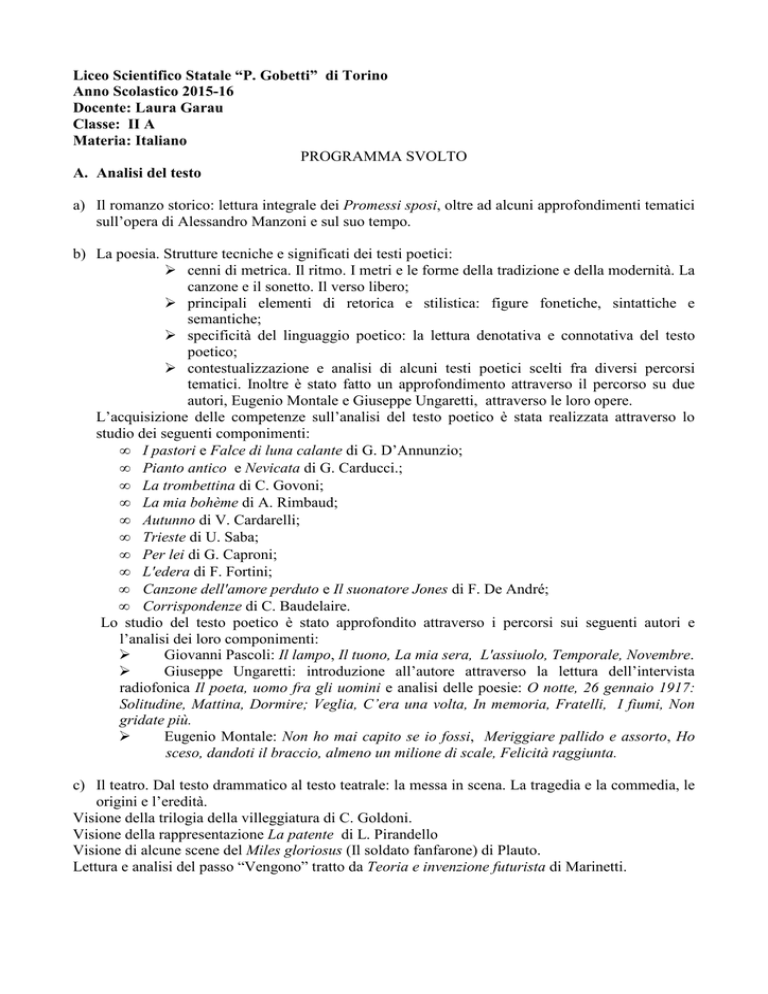 Liceo Scientifico Statale "P. Gobetti" di Torino
Anno Scolastico 2015-16
Docente: Laura Garau
Classe: II A
Materia: Italiano

PROGRAMMA SVOLTO

A. Analisi del testo

a) Il romanzo storico: lettura integrale dei Promessi sposi, oltre ad alcuni approfondimenti tematici sull'opera di Alessandro Manzoni e sul suo tempo.

b) La poesia. Strutture tecniche e significati dei testi poetici:
➢ cenni di metrica. Il ritmo. I metri e le forme della tradizione e della modernità. La canzone e il sonetto. Il verso libero;
➢ principali elementi di retorica e stilistica: figure fonetiche, sintattiche e semantiche;
➢ specificità del linguaggio poetico: la lettura denotativa e connotativa del testo poetico;
➢ contestualizzazione e analisi di alcuni testi poetici scelti fra diversi percorsi tematici. Inoltre è stato fatto un approfondimento attraverso il percorso su due autori, Eugenio Montale e Giuseppe Ungaretti, attraverso le loro opere.

L'acquisizione delle competenze sull'analisi del testo poetico è stata realizzata attraverso lo studio dei seguenti componimenti:
∞ I pastori e Falce di luna calante di G. D'Annunzio;
∞ Pianto antico e Nevicata di G. Carducci.;
∞ La trombettina di C. Govoni;
∞ La mia bohème di A. Rimbaud;
∞ Autunno di V. Cardarelli;
∞ Trieste di U. Saba;
∞ Per lei di G. Caproni;
∞ L'edera di F. Fortini;
∞ Canzone dell'amore perduto e Il suonatore Jones di F. De André;
∞ Corrispondenze di C. Baudelaire.

Lo studio del testo poetico è stato approfondito attraverso i percorsi sui seguenti autori e l'analisi dei loro componimenti:
➢ Giovanni Pascoli: Il lampo, Il tuono, La mia sera, L'assiuolo, Temporale, Novembre.
➢ Giuseppe Ungaretti: introduzione all'autore attraverso la lettura dell'intervista radiofonica Il poeta, uomo fra gli uomini e analisi delle poesie: O notte, 26 gennaio 1917: Solitudine, Mattina, Dormire; Veglia, C'era una volta, In memoria, Fratelli, I fiumi, Non gridate più.
➢ Eugenio Montale: Non ho mai capito se io fossi, Meriggiare pallido e assorto, Ho sceso, dandoti il braccio, almeno un milione di scale, Felicità raggiunta.

c) Il teatro. Dal testo drammatico al testo teatrale: la messa in scena. La tragedia e la commedia, le origini e l'eredità.
Visione della trilogia della villeggiatura di C. Goldoni.
Visione della rappresentazione La patente di L. Pirandello
Visione di alcune scene del Miles gloriosus (Il soldato fanfarone) di Plauto.
Lettura e analisi del passo "Vengono" tratto da Teoria e invenzione futurista di Marinetti.